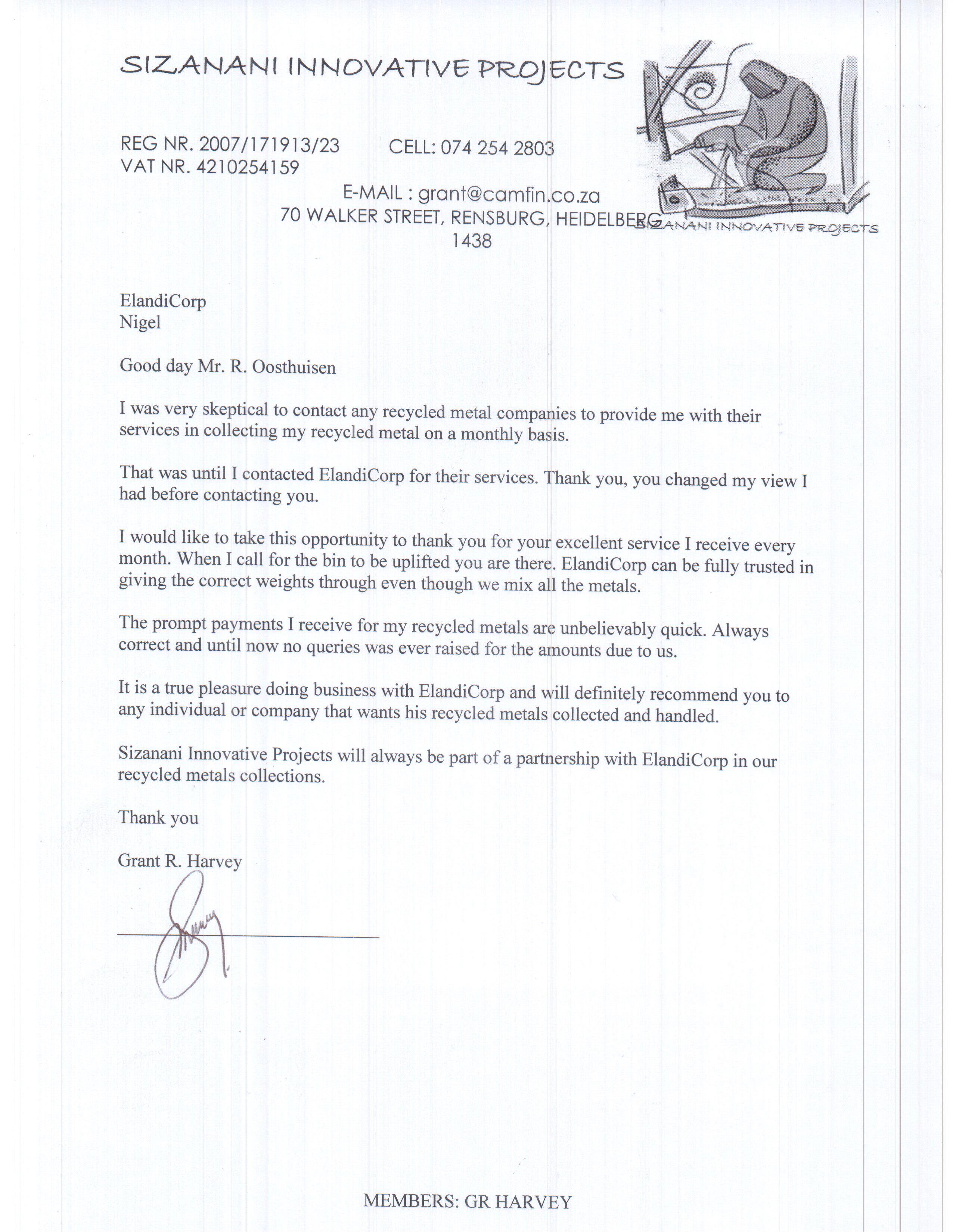 SIZANANI INNOVATIVE PROJECTS

REG NR. 2007/171913/23
VAT NR. 4210254159

CELL: 074 254 2803

E-MAIL : grant@camfin.co.za
70 WALKER STREET, RENSBURG, HEIDELBERG
1438

SIZANANI INNOVATIVE PROJECTS

ElandiCorp
Nigel

Good day Mr. R. Oosthuisen

I was very skeptical to contact any recycled metal companies to provide me with their services in collecting my recycled metal on a monthly basis.

That was until I contacted ElandiCorp for their services. Thank you, you changed my view I had before contacting you.

I would like to take this opportunity to thank you for your excellent service I receive every month. When I call for the bin to be uplifted you are there. ElandiCorp can be fully trusted in giving the correct weights through even though we mix all the metals.

The prompt payments I receive for my recycled metals are unbelievably quick. Always correct and until now no queries was ever raised for the amounts due to us.

It is a true pleasure doing business with ElandiCorp and will definitely recommend you to any individual or company that wants his recycled metals collected and handled.

Sizanani Innovative Projects will always be part of a partnership with ElandiCorp in our recycled metals collections.

Thank you

Grant R. Harvey

MEMBERS: GR HARVEY